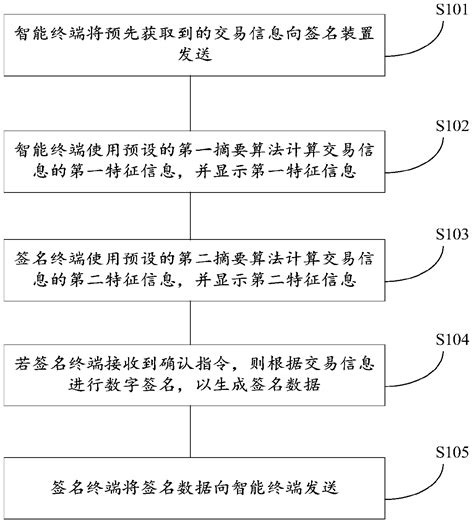 S101

智能终端将预先获取到的交易信息向签名装置发送

S102

智能终端使用预设的第一摘要算法计算交易信息的第一特征信息，并显示第一特征信息

S103

签名终端使用预设的第二摘要算法计算交易信息的第二特征信息，并显示第二特征信息

S104

若签名终端接收到确认指令，则根据交易信息进行数字签名，以生成签名数据

S105

签名终端将签名数据向智能终端发送